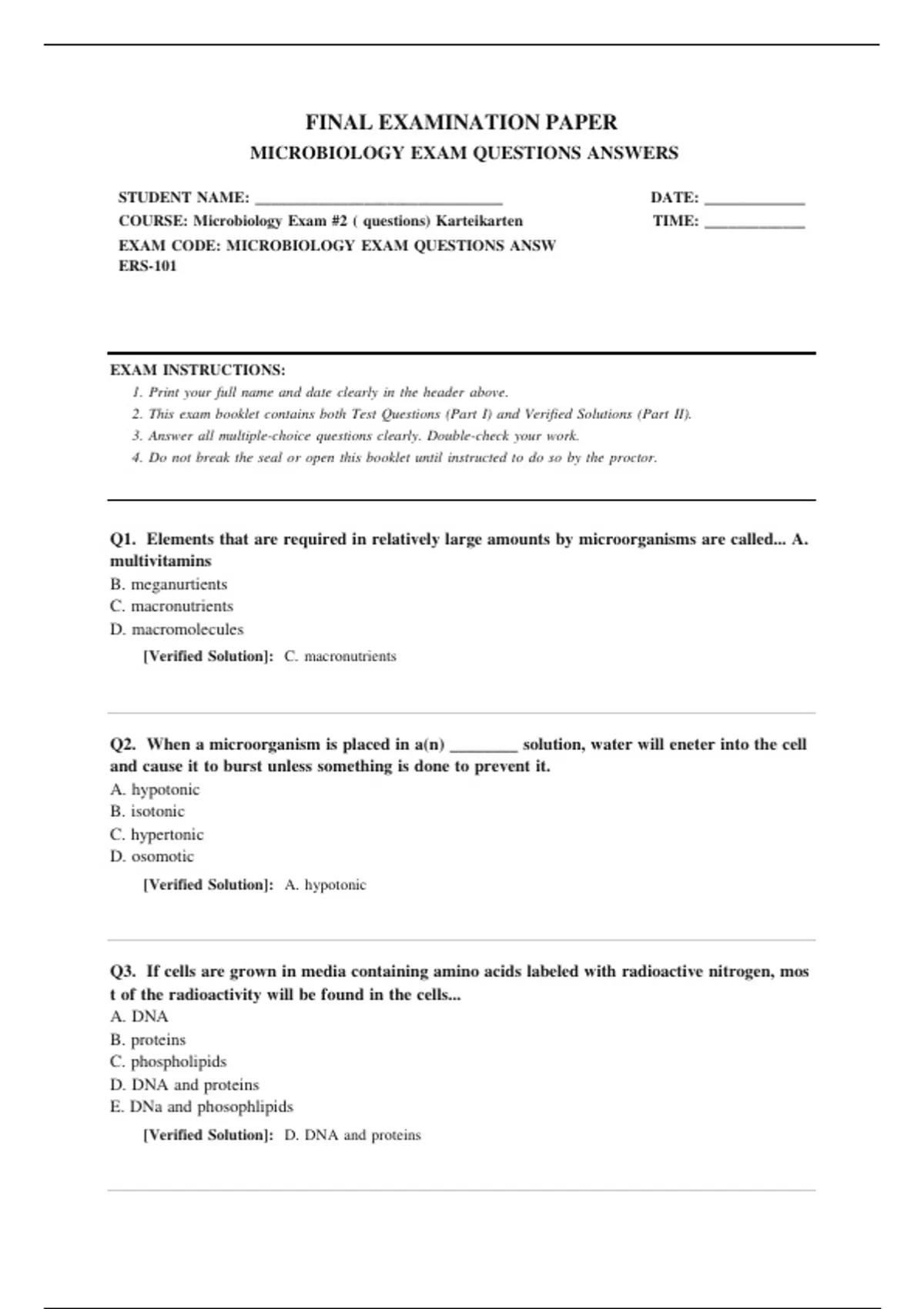 FINAL EXAMINATION PAPER
MICROBIOLOGY EXAM QUESTIONS ANSWERS

STUDENT NAME: ______________________________
COURSE: Microbiology Exam #2 ( questions) Karteikarten
EXAM CODE: MICROBIOLOGY EXAM QUESTIONS ANSWERS-101

DATE: ____________
TIME: ____________

EXAM INSTRUCTIONS:
1. Print your full name and date clearly in the header above.
2. This exam booklet contains both Test Questions (Part I) and Verified Solutions (Part II).
3. Answer all multiple-choice questions clearly. Double-check your work.
4. Do not break the seal or open this booklet until instructed to do so by the proctor.

Q1. Elements that are required in relatively large amounts by microorganisms are called... A. multivitamins
B. meganurtients
C. macronutrients
D. macromolecules

[Verified Solution]: C. macronutrients

Q2. When a microorganism is placed in a(n) ________ solution, water will eneter into the cell and cause it to burst unless something is done to prevent it.
A. hypotonic
B. isotonic
C. hypertonic
D. osomotic

[Verified Solution]: A. hypotonic

Q3. If cells are grown in media containing amino acids labeled with radioactive nitrogen, most of the radioactivity will be found in the cells...
A. DNA
B. proteins
C. phospholipids
D. DNA and proteins
E. DNa and phosophlipids

[Verified Solution]: D. DNA and proteins